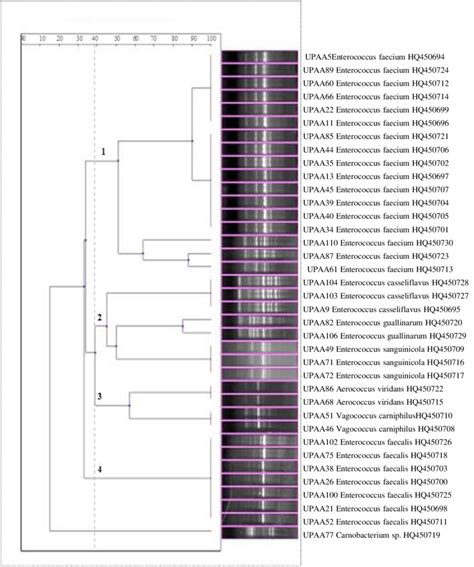 0 10 20 30 40 50 60 70 80 90 100

1

2

3

4

UPAA5Enterococcus faecium HQ450694
UPAA89 Enterococcus faecium HQ450724
UPAA60 Enterococcus faecium HQ450712
UPAA66 Enterococcus faecium HQ450714
UPAA22 Enterococcus faecium HQ450699
UPAA11 Enterococcus faecium HQ450696
UPAA85 Enterococcus faecium HQ450721
UPAA44 Enterococcus faecium HQ450706
UPAA35 Enterococcus faecium HQ450702
UPAA13 Enterococcus faecium HQ450697
UPAA45 Enterococcus faecium HQ450707
UPAA39 Enterococcus faecium HQ450704
UPAA40 Enterococcus faecium HQ450705
UPAA34 Enterococcus faecium HQ450701
UPAA110 Enterococcus faecium HQ450730
UPAA87 Enterococcus faecium HQ450723
UPAA61 Enterococcus faecium HQ450713
UPAA104 Enterococcus casseliflavus HQ450728
UPAA103 Enterococcus casseliflavus HQ450727
UPAA9 Enterococcus casseliflavus HQ450695
UPAA82 Enterococcus guallinarum HQ450720
UPAA106 Enterococcus guallinarum HQ450729
UPAA49 Enterococcus sanguinicola HQ450709
UPAA71 Enterococcus sanguinicola HQ450716
UPAA72 Enterococcus sanguinicola HQ450717
UPAA86 Aerococcus viridans HQ450722
UPAA68 Aerococcus viridans HQ450715
UPAA51 Vagococcus carniphilusHQ450710
UPAA46 Vagococcus carniphilus HQ450708
UPAA102 Enterococcus faecalis HQ450726
UPAA75 Enterococcus faecalis HQ450718
UPAA38 Enterococcus faecalis HQ450703
UPAA26 Enterococcus faecalis HQ450700
UPAA100 Enterococcus faecalis HQ450725
UPAA21 Enterococcus faecalis HQ450698
UPAA52 Enterococcus faecalis HQ450711
UPAA77 Carnobacterium sp. HQ450719